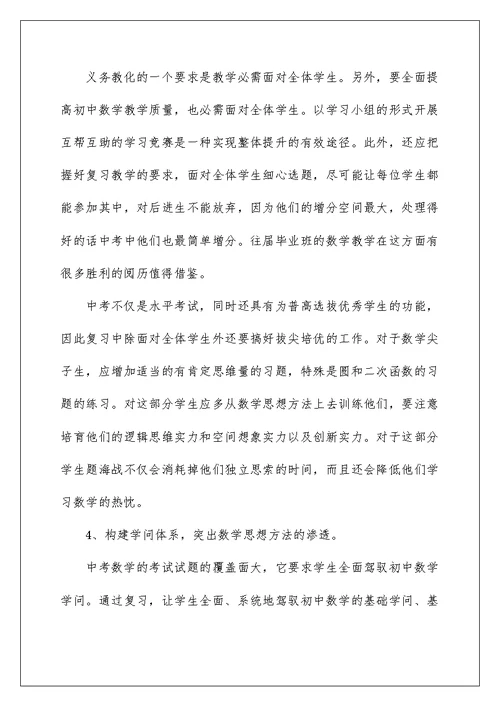 义务教化的一个要求是教学必需面对全体学生。另外，要全面提高初中数学教学质量，也必需面对全体学生。以学习小组的形式开展互帮互助的学习竞赛是一种实现整体提升的有效途径。此外，还应把握好复习教学的要求，面对全体学生细心选题，尽可能让每位学生都能参加其中，对后进生不能放弃，因为他们的增分空间最大，处理得好的话中考中他们也最简单增分。往届毕业班的数学教学在这方面有很多胜利的阅历值得借鉴。

中考不仅是水平考试，同时还具有为普高选拔优秀学生的功能，因此复习中除面对全体学生外还要搞好拔尖培优的工作。对于数学尖子生，应增加适当的有肯定思维量的习题，特殊是圆和二次函数的习题的练习。对这部分学生应多从数学思想方法上去训练他们，要注意培育他们的逻辑思维实力和空间想象实力以及创新实力。对于这部分学生题海战不仅会消耗掉他们独立思索的时间，而且还会降低他们学习数学的热忱。

4、构建学问体系，突出数学思想方法的渗透。

中考数学的考试试题的覆盖面大，它要求学生全面驾驭初中数学学问。通过复习，让学生全面、系统地驾驭初中数学的基础学问、基